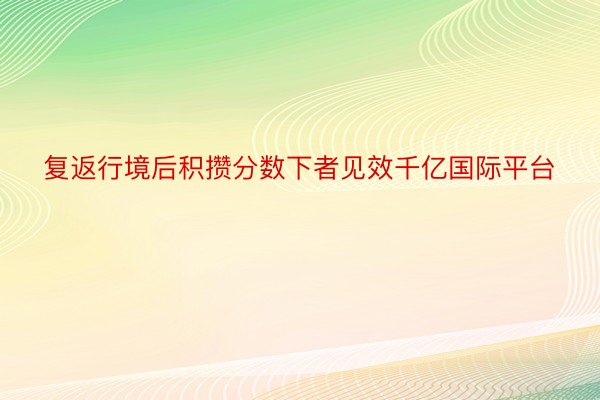 复返行境后积攒分数下者见效千亿国际平台